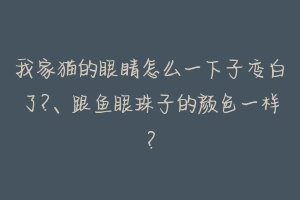 我家猫的眼睛怎么一下子变白了?、跟鱼眼珠子的颜色一样?